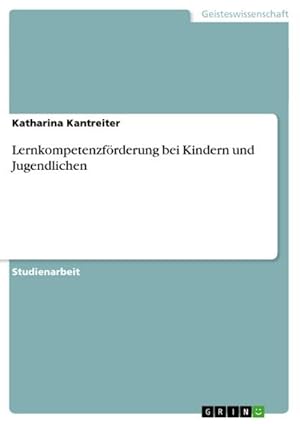 Geisteswissenschaft

Katharina Kantreiter

Lernkompetenzförderung bei Kindern und Jugendlichen

Studienarbeit

GRIN